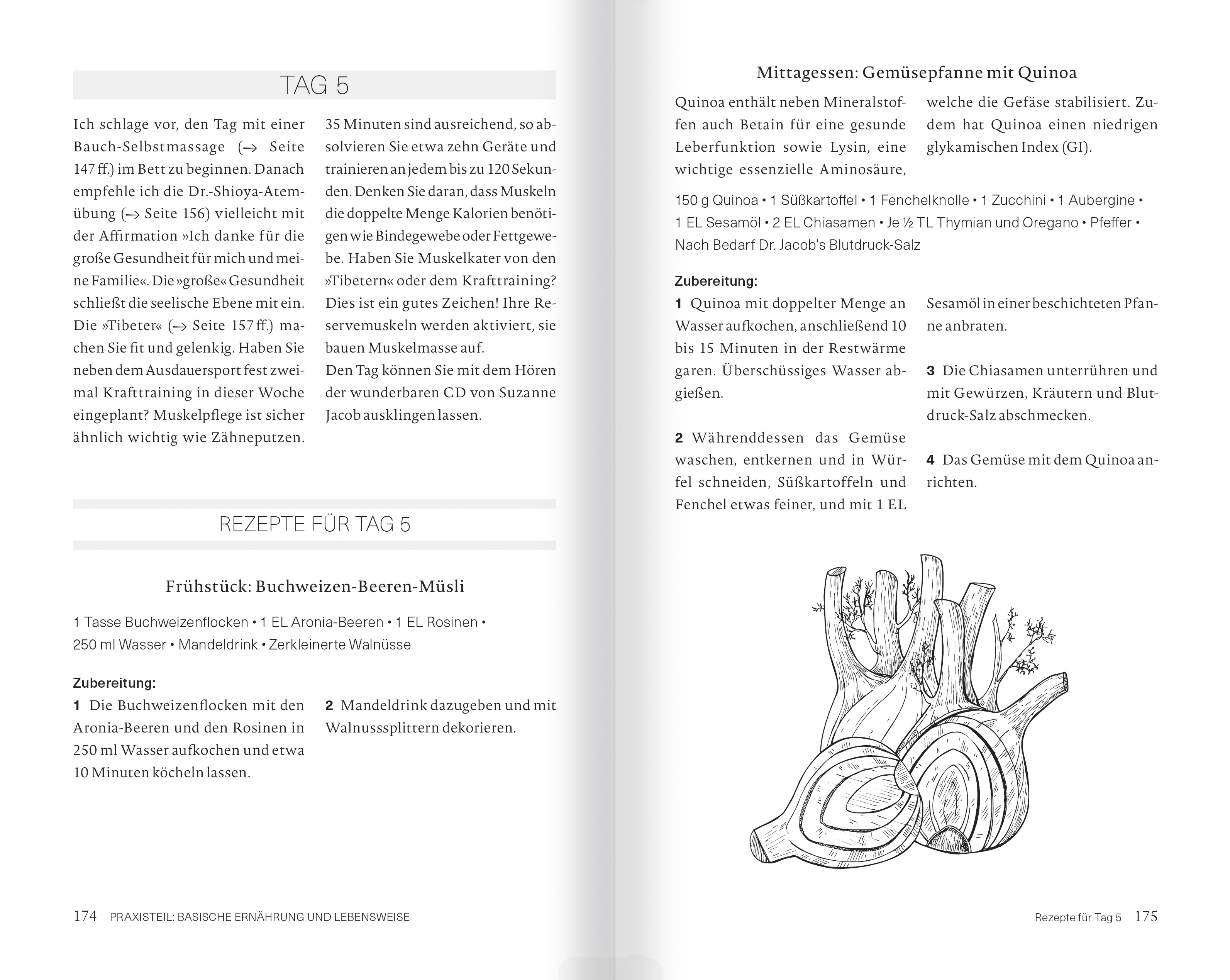 TAG 5

Ich schlage vor, den Tag mit einer Bauch-Selbstmassage (→ Seite 147 ff.) im Bett zu beginnen. Danach empfehle ich die Dr.-Shioya-Atemübung (→ Seite 156) vielleicht mit der Affirmation »Ich danke für die große Gesundheit für mich und meine Familie«. Die »große« Gesundheit schließt die seelische Ebene mit ein. Die »Tibeter« (→ Seite 157 ff.) machen Sie fit und gelenkig. Haben Sie neben dem Ausdauersport fest zweimal Krafttraining in dieser Woche eingeplant? Muskelpflege ist sicher ähnlich wichtig wie Zähneputzen.

35 Minuten sind ausreichend, so absolvieren Sie etwa zehn Geräte und trainieren an jedem bis zu 120 Sekunden. Denken Sie daran, dass Muskeln die doppelte Menge Kalorien benötigen wie Bindegewebe oder Fettgewebe. Haben Sie Muskelkater von den »Tibetern« oder dem Krafttraining? Dies ist ein gutes Zeichen! Ihre Reservemuskeln werden aktiviert, sie bauen Muskelmasse auf.
Den Tag können Sie mit dem Hören der wunderbaren CD von Suzanne Jacob ausklingen lassen.

REZEPTE FÜR TAG 5

Frühstück: Buchweizen-Beeren-Müsli

1 Tasse Buchweizenflocken • 1 EL Aronia-Beeren • 1 EL Rosinen • 250 ml Wasser • Mandeldrink • Zerkleinerte Walnüsse

Zubereitung:
1 Die Buchweizenflocken mit den Aronia-Beeren und den Rosinen in 250 ml Wasser aufkochen und etwa 10 Minuten köcheln lassen.

2 Mandeldrink dazugeben und mit Walnusssplittern dekorieren.

174 PRAXISTEIL: BASISCHE ERNÄHRUNG UND LEBENSWEISE

Mittagessen: Gemüsepfanne mit Quinoa

Quinoa enthält neben Mineralstoffen auch Betain für eine gesunde Leberfunktion sowie Lysin, eine wichtige essenzielle Aminosäure, welche die Gefäse stabilisiert. Zudem hat Quinoa einen niedrigen glykamischen Index (GI).

150 g Quinoa • 1 Süßkartoffel • 1 Fenchelknolle • 1 Zucchini • 1 Aubergine • 1 EL Sesamöl • 2 EL Chiasamen • Je ½ TL Thymian und Oregano • Pfeffer • Nach Bedarf Dr. Jacob's Blutdruck-Salz

Zubereitung:
1 Quinoa mit doppelter Menge an Wasser aufkochen, anschließend 10 bis 15 Minuten in der Restwärme garen. Überschüssiges Wasser abgießen.

2 Währenddessen das Gemüse waschen, entkernen und in Würfel schneiden, Süßkartoffeln und Fenchel etwas feiner, und mit 1 EL Sesamöl in einer beschichteten Pfanne anbraten.

3 Die Chiasamen unterrühren und mit Gewürzen, Kräutern und Blutdruck-Salz abschmecken.

4 Das Gemüse mit dem Quinoa anrichten.

Rezepte für Tag 5 175